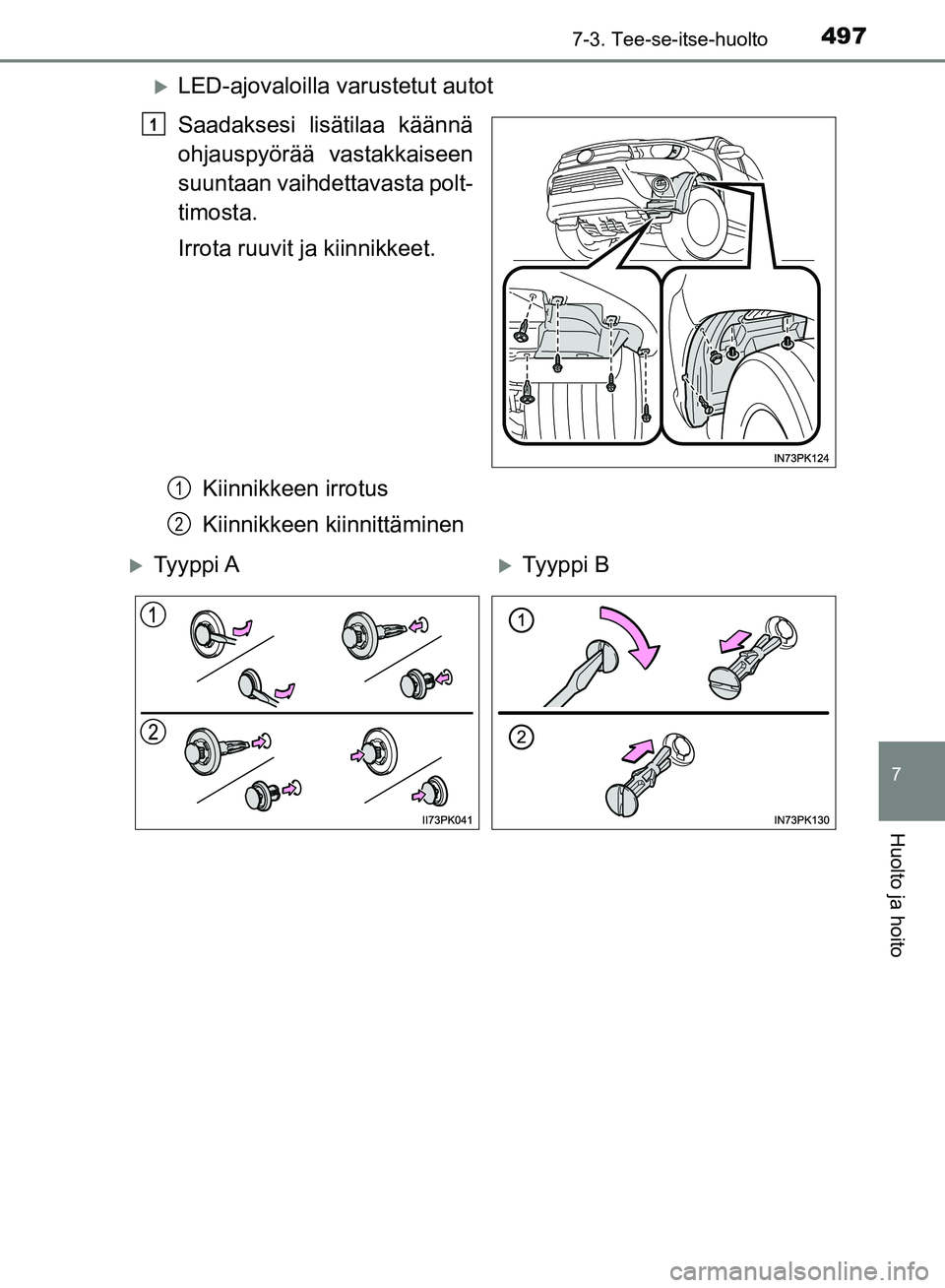 7-3. Tee-se-itse-huolto 497

LED-ajovaloilla varustetut autot

1 Saadaksesi lisätilaa käännä ohjauspyörää vastakkaiseen suuntaan vaihdettavasta polttimosta.

Irrota ruuvit ja kiinnikkeet.

IN73PK124

1 Kiinnikkeen irrotus

2 Kiinnikkeen kiinnittäminen

Tyyppi A

1

2

II73PK041

Tyyppi B

1

2

IN73PK130

7

Huolto ja hoito

carmanualsonline.info